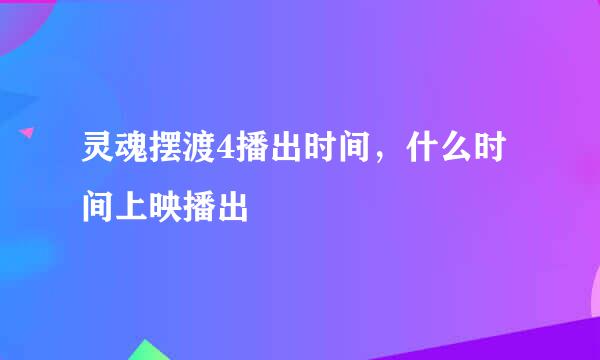 灵魂摆渡4播出时间，什么时间上映播出